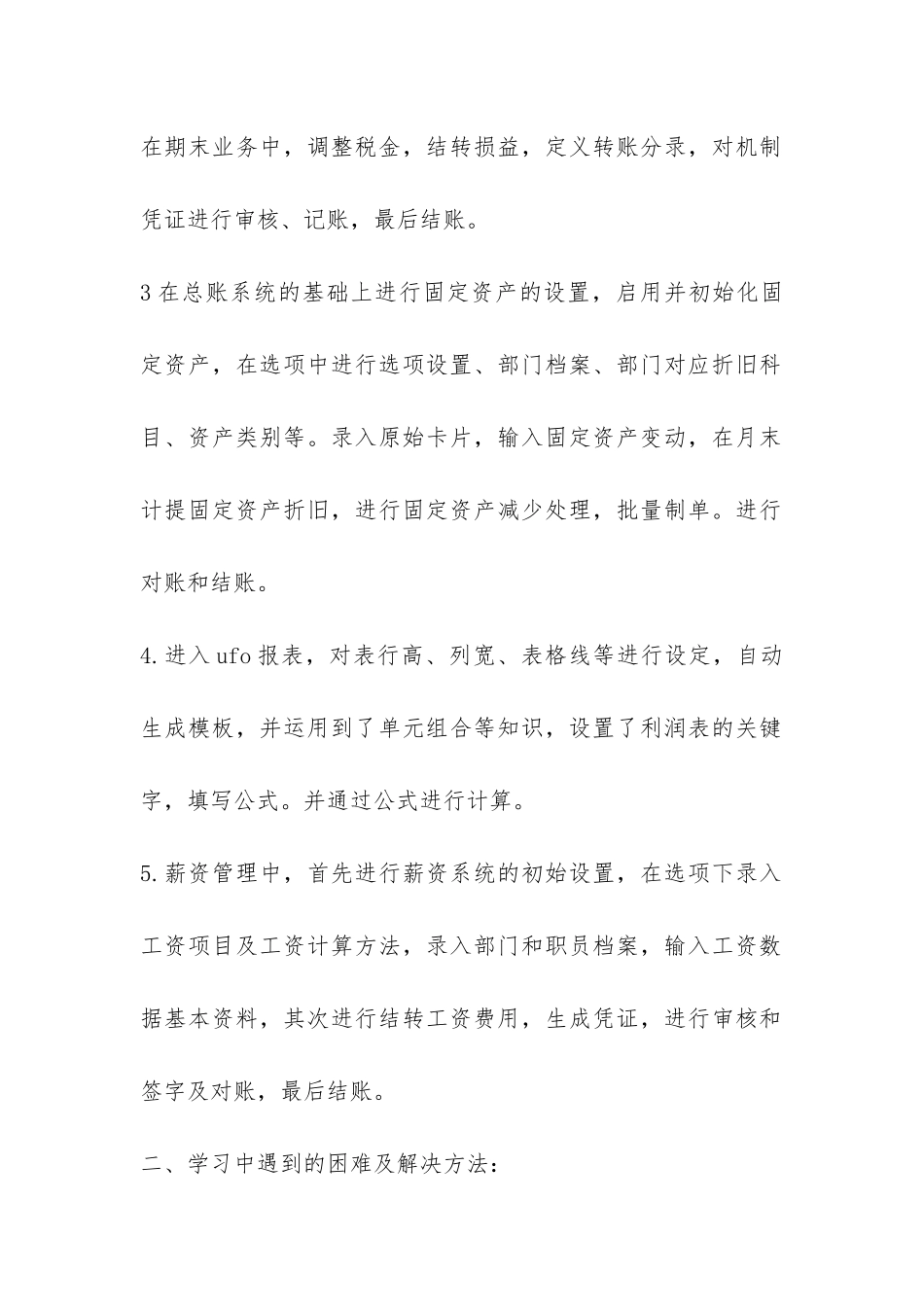 在期末业务中，调整税金，结转损益，定义转账分录，对机制凭证进行审核、记账，最后结账。

3在总账系统的基础上进行固定资产的设置，启用并初始化固定资产，在选项中进行选项设置、部门档案、部门对应折旧科目、资产类别等。录入原始卡片，输入固定资产变动，在月末计提固定资产折旧，进行固定资产减少处理，批量制单。进行对账和结账。

4.进入ufo报表，对表行高、列宽、表格线等进行设定，自动生成模板，并运用到了单元组合等知识，设置了利润表的关键字，填写公式。并通过公式进行计算。

5.薪资管理中，首先进行薪资系统的初始设置，在选项下录入工资项目及工资计算方法，录入部门和职员档案，输入工资数据基本资料，其次进行结转工资费用，生成凭证，进行审核和签字及对账，最后结账。

二、学习中遇到的困难及解决方法：